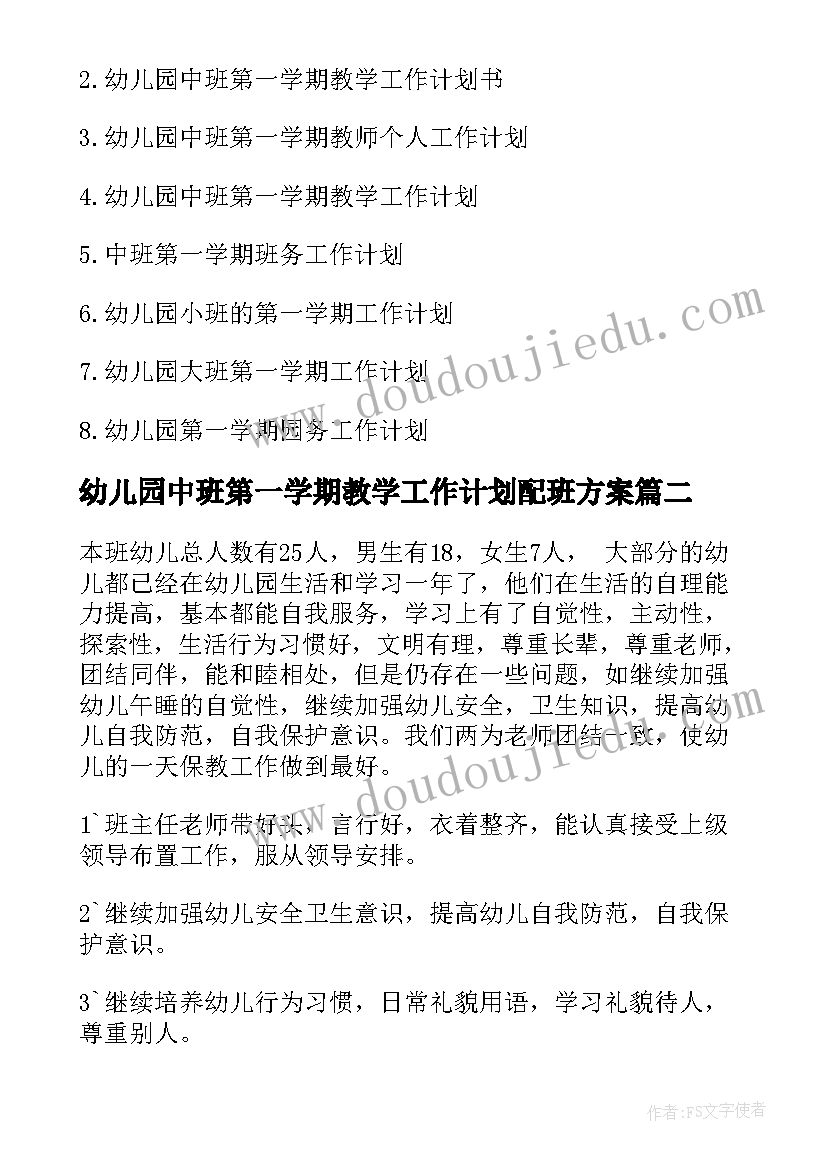 2.幼儿园中班第一学期教学工作计划书

3.幼儿园中班第一学期教师个人工作计划

4.幼儿园中班第一学期教学工作计划

5.中班第一学期班务工作计划

6.幼儿园小班的第一学期工作计划

7.幼儿园大班第一学期工作计划

8.幼儿园第一学期园务工作计划

www.doudoujiedu.com

幼儿园中班第一学期教学工作计划配班方案篇二

本班幼儿总人数有25人，男生有18，女生7人， 大部分的幼儿都已经在幼儿园生活和学习一年了，他们在生活的自理能力提高，基本都能自我服务，学习上有了自觉性，主动性，探索性，生活行为习惯好，文明有理，尊重长辈，尊重老师，团结同伴，能和睦相处，但是仍存在一些问题，如继续加强幼儿午睡的自觉性，继续加强幼儿安全，卫生知识，提高幼儿自我防范，自我保护意识。我们两为老师团结一致，使幼儿的一天保教工作做到最好。

www.doudoujiedu.com

1`班主任老师带好头，言行好，衣着整齐，能认真接受上级领导布置工作，服从领导安排。

2`继续加强幼儿安全卫生意识，提高幼儿自我防范，自我保护意识。

3`继续培养幼儿行为习惯，日常礼貌用语，学习礼貌待人，尊重别人。

作者：FS文字使者